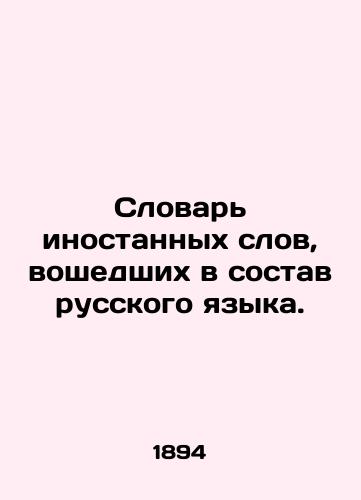 Словарь иностанных слов, вошедших в состав русского языка.

1894